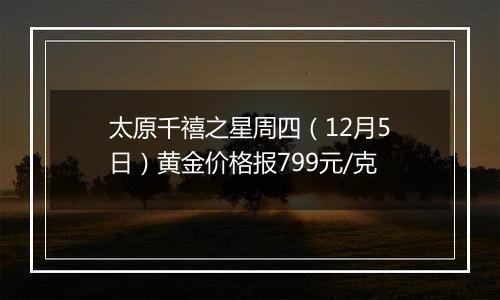 太原千禧之星周四（12月5日）黄金价格报799元/克